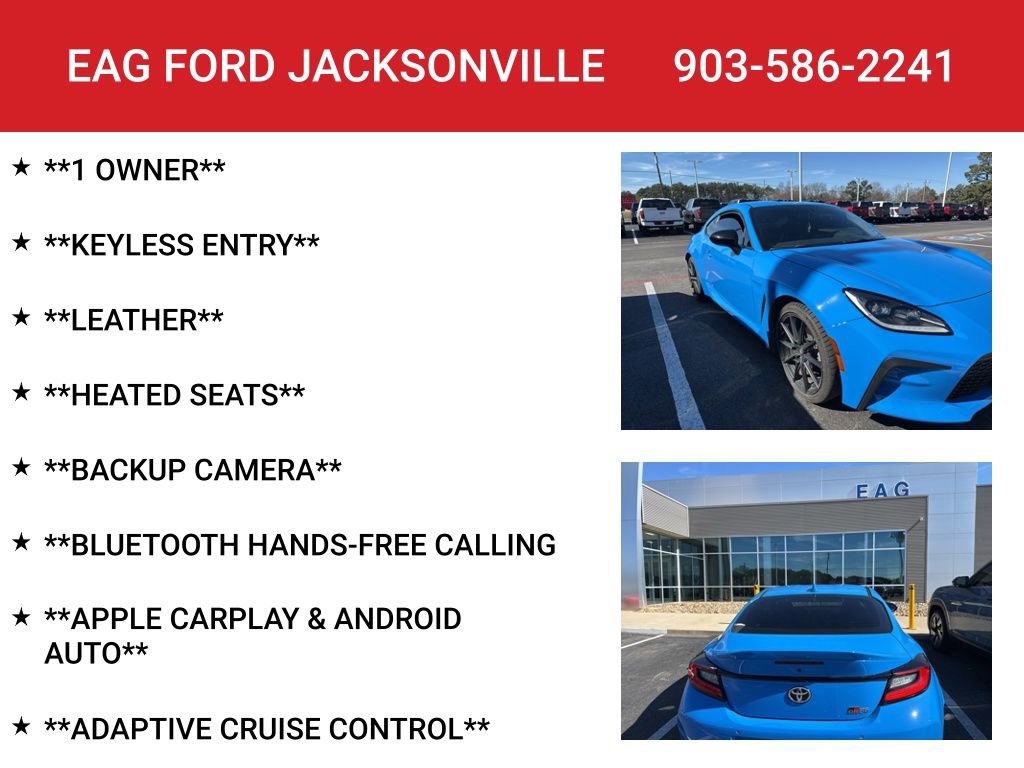 EAG FORD JACKSONVILLE 903-586-2241

★ **1 OWNER**

★ **KEYLESS ENTRY**

★ **LEATHER**

★ **HEATED SEATS**

★ **BACKUP CAMERA**

★ **BLUETOOTH HANDS-FREE CALLING

★ **APPLE CARPLAY & ANDROID AUTO**

★ **ADAPTIVE CRUISE CONTROL**

EAG